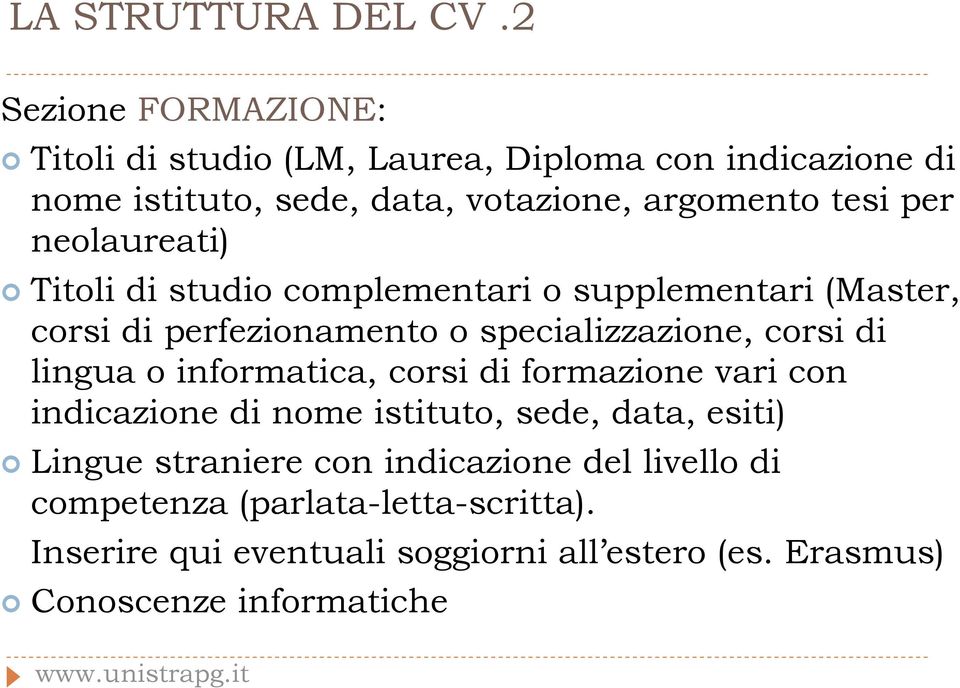 LA STRUTTURA DEL CV .2

Sezione FORMAZIONE:

Titoli di studio (LM, Laurea, Diploma con indicazione di nome istituto, sede, data, votazione, argomento tesi per neolaureati)

Titoli di studio complementari o supplementari (Master, corsi di perfezionamento o specializzazione, corsi di lingua o informatica, corsi di formazione vari con indicazione di nome istituto, sede, data, esiti)

Lingue straniere con indicazione del livello di competenza (parlata-letta-scritta).
Inserire qui eventuali soggiorni all'estero (es. Erasmus)

Conoscenze informatiche

www.unistrapg.it